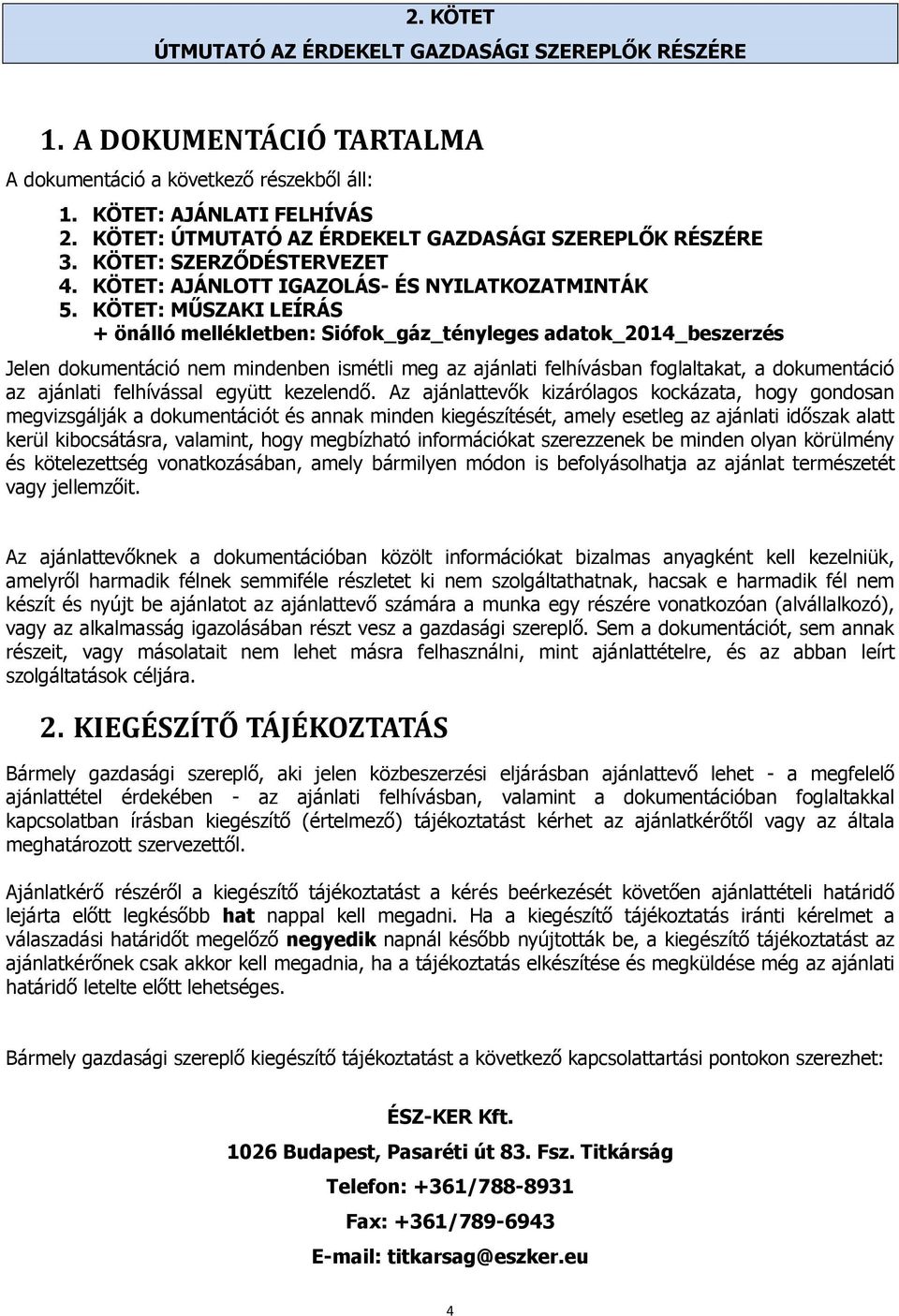 2. KÖTET
ÚTMUTATÓ AZ ÉRDEKELT GAZDASÁGI SZEREPLŐK RÉSZÉRE

1. A DOKUMENTÁCIÓ TARTALMA

A dokumentáció a következő részekből áll:

1. KÖTET: AJÁNLATI FELHÍVÁS
2. KÖTET: ÚTMUTATÓ AZ ÉRDEKELT GAZDASÁGI SZEREPLŐK RÉSZÉRE
3. KÖTET: SZERZŐDÉSTERVEZET
4. KÖTET: AJÁNLOTT IGAZOLÁS- ÉS NYILATKOZATMINTÁK
5. KÖTET: MŰSZAKI LEÍRÁS
+ önálló mellékletben: Siófok_gáz_tényleges adatok_2014_beszerzés

Jelen dokumentáció nem mindenben ismétli meg az ajánlati felhívásban foglaltakat, a dokumentáció az ajánlati felhívással együtt kezelendő. Az ajánlattevők kizárólagos kockázata, hogy gondosan megvizsgálják a dokumentációt és annak minden kiegészítését, amely esetleg az ajánlati időszak alatt kerül kibocsátásra, valamint, hogy megbízható információkat szerezzenek be minden olyan körülmény és kötelezettség vonatkozásában, amely bármilyen módon is befolyásolhatja az ajánlat természetét vagy jellemzőit.

Az ajánlattevőknek a dokumentációban közölt információkat bizalmas anyagként kell kezelniük, amelyről harmadik félnek semmiféle részletet ki nem szolgáltathatnak, hacsak e harmadik fél nem készít és nyújt be ajánlatot az ajánlattevő számára a munka egy részére vonatkozóan (alvállalkozó), vagy az alkalmasság igazolásában részt vesz a gazdasági szereplő. Sem a dokumentációt, sem annak részeit, vagy másolatait nem lehet másra felhasználni, mint ajánlattételre, és az abban leírt szolgáltatások céljára.

2. KIEGÉSZÍTŐ TÁJÉKOZTATÁS

Bármely gazdasági szereplő, aki jelen közbeszerzési eljárásban ajánlattevő lehet - a megfelelő ajánlattétel érdekében - az ajánlati felhívásban, valamint a dokumentációban foglaltakkal kapcsolatban írásban kiegészítő (értelmező) tájékoztatást kérhet az ajánlatkérőtől vagy az általa meghatározott szervezettől.

Ajánlatkérő részéről a kiegészítő tájékoztatást a kérés beérkezését követően ajánlattételi határidő lejárta előtt legkésőbb hat nappal kell megadni. Ha a kiegészítő tájékoztatás iránti kérelmet a válaszadási határidőt megelőző negyedik napnál később nyújtották be, a kiegészítő tájékoztatást az ajánlatkérőnek csak akkor kell megadnia, ha a tájékoztatás elkészítése és megküldése még az ajánlati határidő letelte előtt lehetséges.

Bármely gazdasági szereplő kiegészítő tájékoztatást a következő kapcsolattartási pontokon szerezhet:

ÉSZ-KER Kft.
1026 Budapest, Pasaréti út 83. Fsz. Titkárság
Telefon: +361/788-8931
Fax: +361/789-6943
E-mail: titkarsag@eszker.eu

4